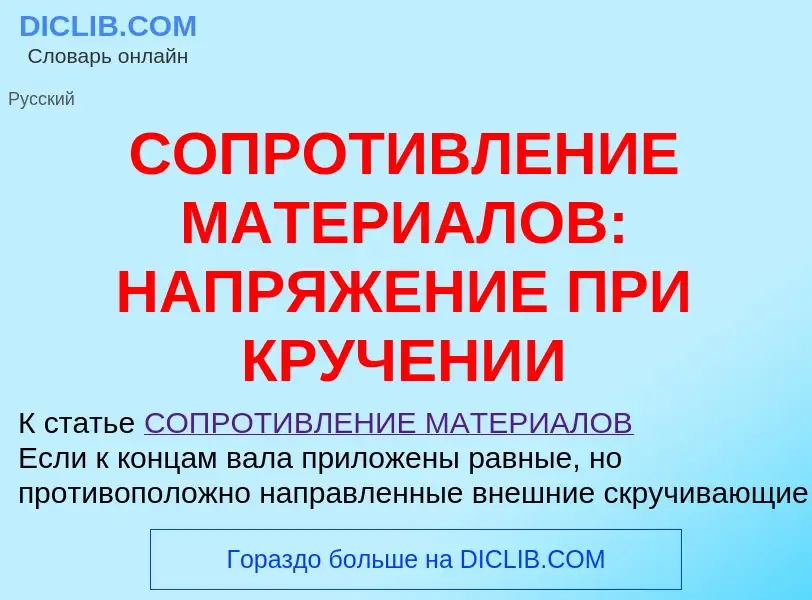 DICLIB.COM
Словарь онлайн

Русский

СОПРОТИВЛЕНИЕ МАТЕРИАЛОВ: НАПРЯЖЕНИЕ ПРИ КРУЧЕНИИ

К статье СОПРОТИВЛЕНИЕ МАТЕРИАЛОВ
Если к концам вала приложены равные, но противоположно направленные внешние скручивающие

Гораздо больше на DICLIB.COM